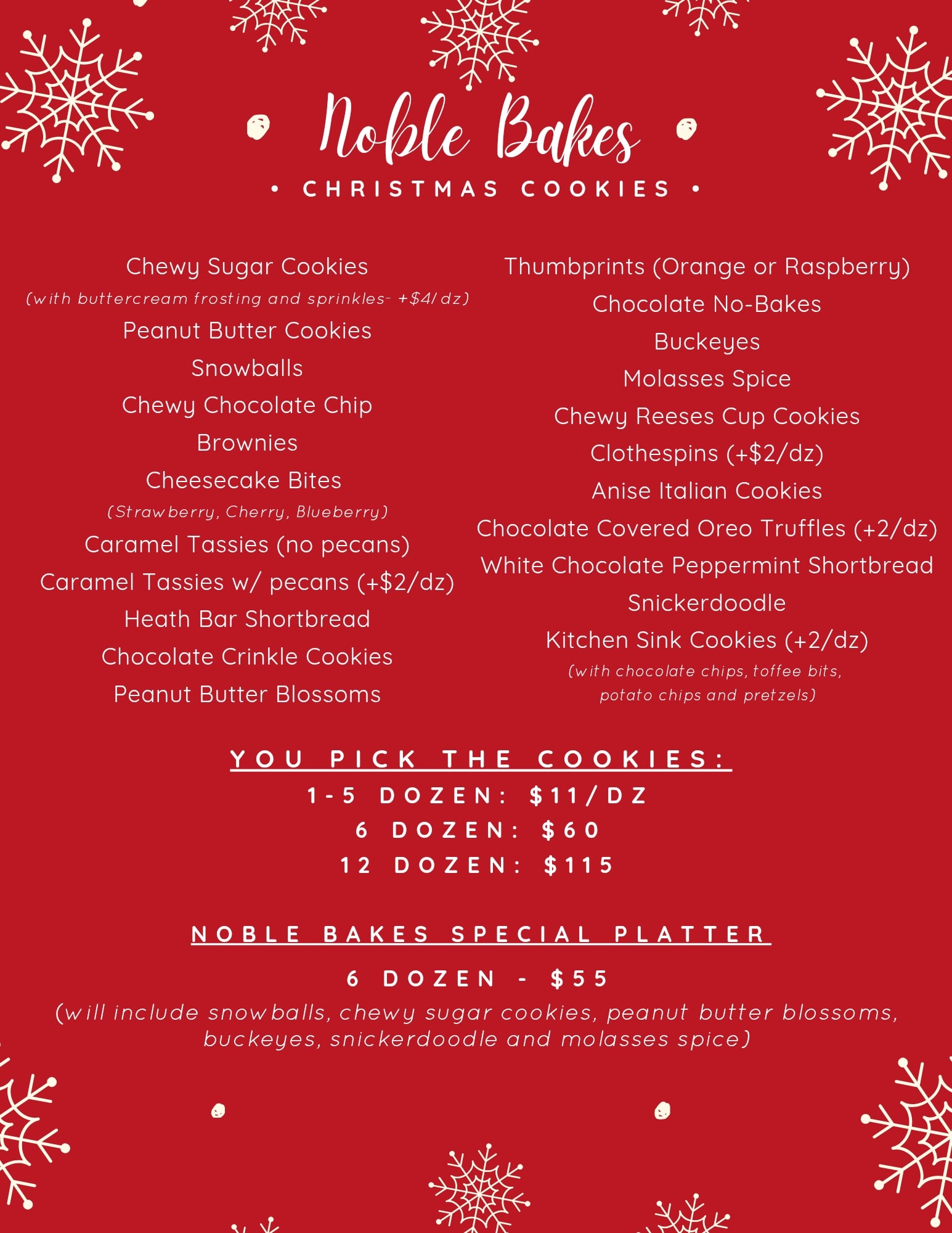 Noble Bakes

• CHRISTMAS COOKIES •

Chewy Sugar Cookies

(with buttercream frosting and sprinkles- +$4/dz)

Peanut Butter Cookies

Snowballs

Chewy Chocolate Chip

Brownies

Cheesecake Bites

(Strawberry, Cherry, Blueberry)

Caramel Tassies (no pecans)

Caramel Tassies w/ pecans (+$2/dz)

Heath Bar Shortbread

Chocolate Crinkle Cookies

Peanut Butter Blossoms

Thumbprints (Orange or Raspberry)

Chocolate No-Bakes

Buckeyes

Molasses Spice

Chewy Reeses Cup Cookies

Clothespins (+$2/dz)

Anise Italian Cookies

Chocolate Covered Oreo Truffles (+2/dz)

White Chocolate Peppermint Shortbread

Snickerdoodle

Kitchen Sink Cookies (+2/dz)

(with chocolate chips, toffee bits, potato chips and pretzels)

YOU PICK THE COOKIES:

1-5 DOZEN: $11/DZ

6 DOZEN: $60

12 DOZEN: $115

NOBLE BAKES SPECIAL PLATTER

6 DOZEN - $55

(will include snowballs, chewy sugar cookies, peanut butter blossoms, buckeyes, snickerdoodle and molasses spice)